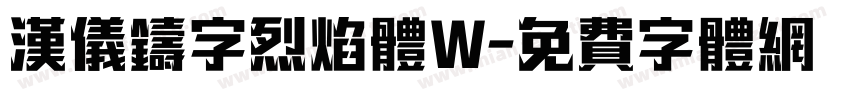 漢儀鑄字烈焰體W-免費字體網